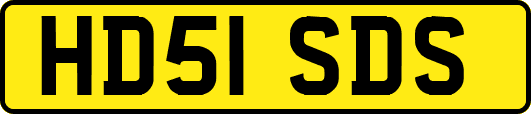 HD51 SDS